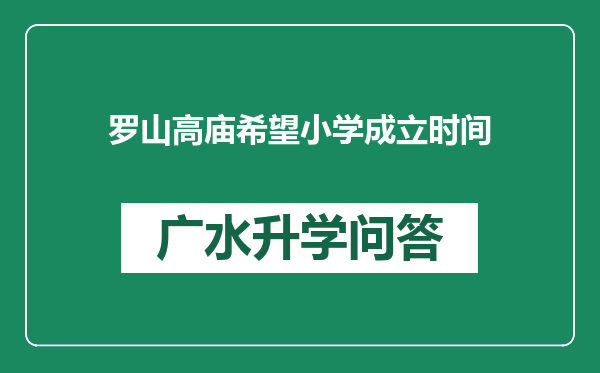 罗山高庙希望小学成立时间

广水升学问答